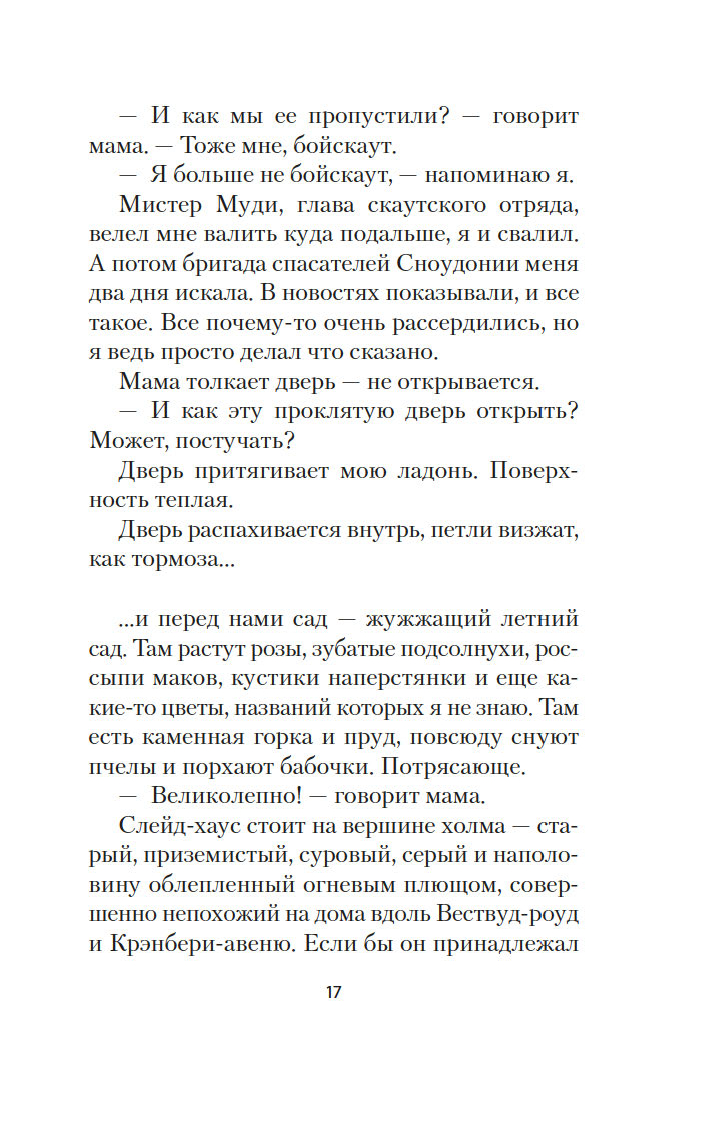 — И как мы ее пропустили? — говорит мама. — Тоже мне, бойскаут.

— Я больше не бойскаут, — напоминаю я.

Мистер Муди, глава скаутского отряда, велел мне валить куда подальше, я и свалил. А потом бригада спасателей Сноудонии меня два дня искала. В новостях показывали, и все такое. Все почему-то очень рассердились, но я ведь просто делал что сказано.

Мама толкает дверь — не открывается.

— И как эту проклятую дверь открыть? Может, постучать?

Дверь притягивает мою ладонь. Поверхность теплая.

Дверь распахивается внутрь, петли визжат, как тормоза...

...и перед нами сад — жужжащий летний сад. Там растут розы, зубатые подсолнухи, россыпи маков, кустики наперстянки и еще какие-то цветы, названий которых я не знаю. Там есть каменная горка и пруд, повсюду снуют пчелы и порхают бабочки. Потрясающе.

— Великолепно! — говорит мама.

Слейд-хаус стоит на вершине холма — старый, приземистый, суровый, серый и наполовину облепленный огневым плющом, совершенно непохожий на дома вдоль Вествуд-роуд и Крэнбери-авеню. Если бы он принадлежал

17